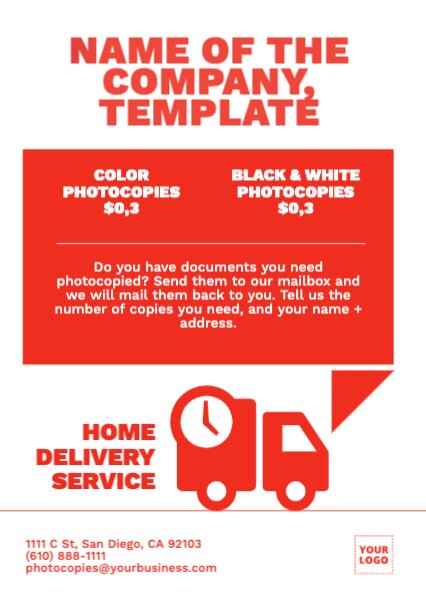 NAME OF THE COMPANY, TEMPLATE

COLOR PHOTOCOPIES $0,3

BLACK & WHITE PHOTOCOPIES $0,3

Do you have documents you need photocopied? Send them to our mailbox and we will mail them back to you. Tell us the number of copies you need, and your name + address.

HOME DELIVERY SERVICE

1111 C St, San Diego, CA 92103
(610) 888-1111
photocopies@yourbusiness.com

YOUR LOGO